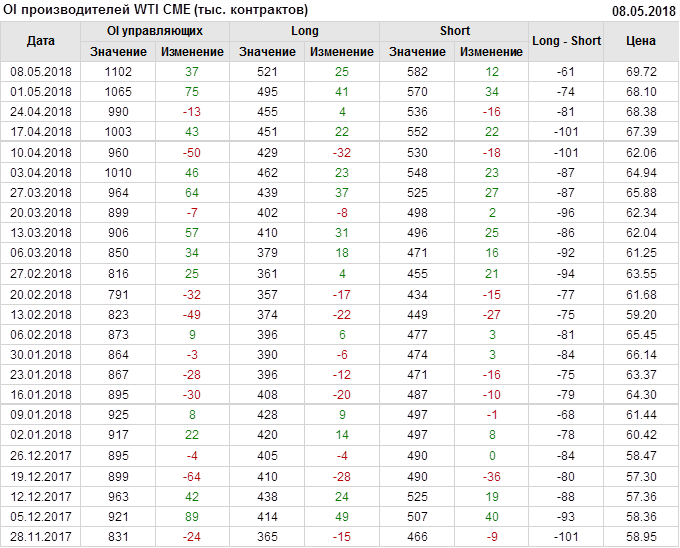 OI производителей WTI CME (тыс. контрактов)

08.05.2018

| Дата | OI управляющих |  | Long |  | Short |  | Long - Short | Цена |
|---|---|---|---|---|---|---|---|---|
|  | Значение | Изменение | Значение | Изменение | Значение | Изменение |  |  |
| 08.05.2018 | 1102 | 37 | 521 | 25 | 582 | 12 | -61 | 69.72 |
| 01.05.2018 | 1065 | 75 | 495 | 41 | 570 | 34 | -74 | 68.10 |
| 24.04.2018 | 990 | -13 | 455 | 4 | 536 | -16 | -81 | 68.38 |
| 17.04.2018 | 1003 | 43 | 451 | 22 | 552 | 22 | -101 | 67.39 |
| 10.04.2018 | 960 | -50 | 429 | -32 | 530 | -18 | -101 | 62.06 |
| 03.04.2018 | 1010 | 46 | 462 | 23 | 548 | 23 | -87 | 64.94 |
| 27.03.2018 | 964 | 64 | 439 | 37 | 525 | 27 | -87 | 65.88 |
| 20.03.2018 | 899 | -7 | 402 | -8 | 498 | 2 | -96 | 62.34 |
| 13.03.2018 | 906 | 57 | 410 | 31 | 496 | 25 | -86 | 62.04 |
| 06.03.2018 | 850 | 34 | 379 | 18 | 471 | 16 | -92 | 61.25 |
| 27.02.2018 | 816 | 25 | 361 | 4 | 455 | 21 | -94 | 63.55 |
| 20.02.2018 | 791 | -32 | 357 | -17 | 434 | -15 | -77 | 61.68 |
| 13.02.2018 | 823 | -49 | 374 | -22 | 449 | -27 | -75 | 59.20 |
| 06.02.2018 | 873 | 9 | 396 | 6 | 477 | 3 | -81 | 65.45 |
| 30.01.2018 | 864 | -3 | 390 | -6 | 474 | 3 | -84 | 66.14 |
| 23.01.2018 | 867 | -28 | 396 | -12 | 471 | -16 | -75 | 63.37 |
| 16.01.2018 | 895 | -30 | 408 | -20 | 487 | -10 | -79 | 64.30 |
| 09.01.2018 | 925 | 8 | 428 | 9 | 497 | -1 | -68 | 61.44 |
| 02.01.2018 | 917 | 22 | 420 | 14 | 497 | 8 | -78 | 60.42 |
| 26.12.2017 | 895 | -4 | 405 | -4 | 490 | 0 | -84 | 58.47 |
| 19.12.2017 | 899 | -64 | 410 | -28 | 490 | -36 | -80 | 57.30 |
| 12.12.2017 | 963 | 42 | 438 | 24 | 525 | 19 | -88 | 57.36 |
| 05.12.2017 | 921 | 89 | 414 | 49 | 507 | 40 | -93 | 58.36 |
| 28.11.2017 | 831 | -24 | 365 | -15 | 466 | -9 | -101 | 58.95 |